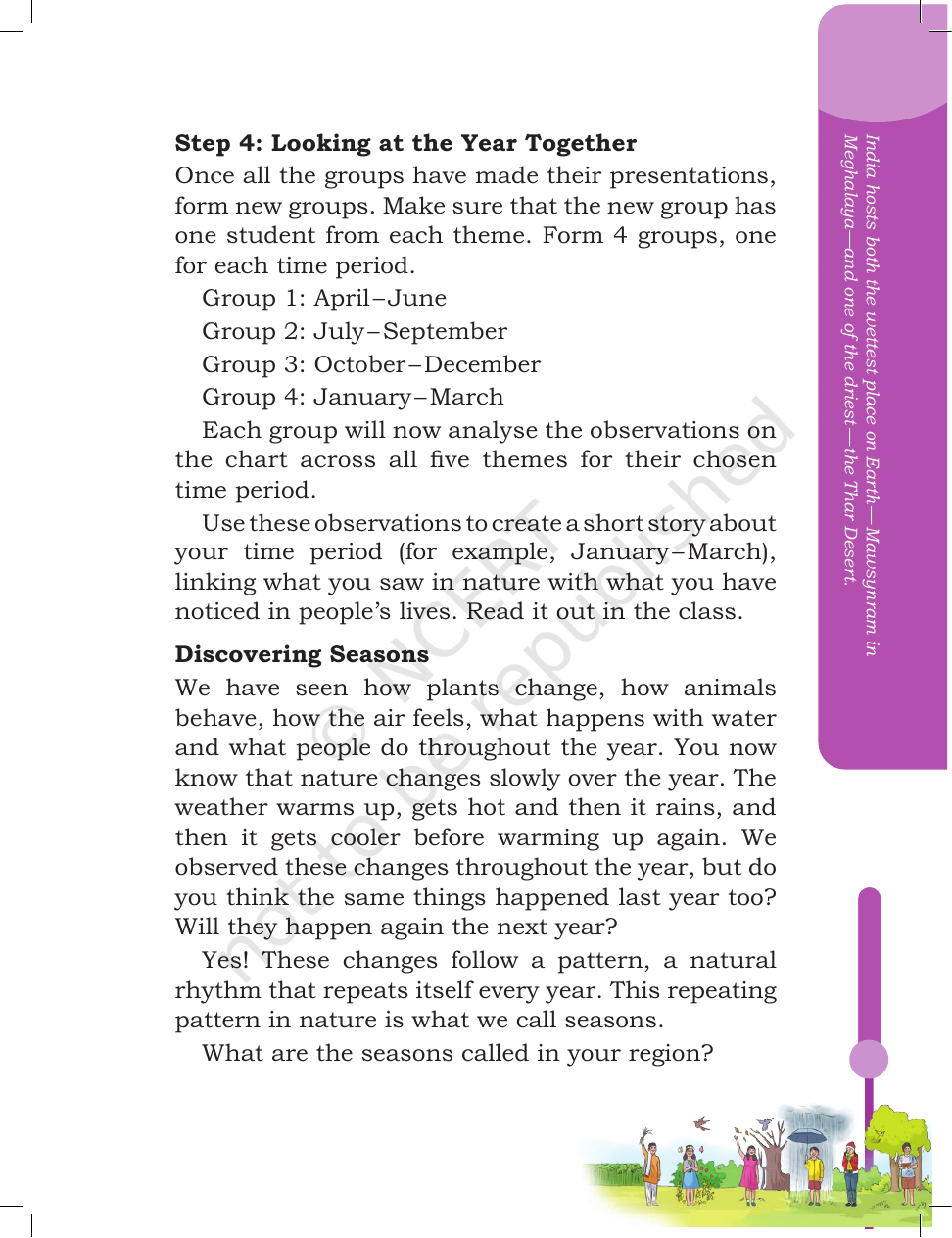 Step 4: Looking at the Year Together

Once all the groups have made their presentations, form new groups. Make sure that the new group has one student from each theme. Form 4 groups, one for each time period.

Group 1: April–June

Group 2: July–September

Group 3: October–December

Group 4: January–March

Each group will now analyse the observations on the chart across all five themes for their chosen time period.

Use these observations to create a short story about your time period (for example, January–March), linking what you saw in nature with what you have noticed in people's lives. Read it out in the class.

Discovering Seasons

We have seen how plants change, how animals behave, how the air feels, what happens with water and what people do throughout the year. You now know that nature changes slowly over the year. The weather warms up, gets hot and then it rains, and then it gets cooler before warming up again. We observed these changes throughout the year, but do you think the same things happened last year too? Will they happen again the next year?

Yes! These changes follow a pattern, a natural rhythm that repeats itself every year. This repeating pattern in nature is what we call seasons.

What are the seasons called in your region?

India hosts both the wettest place on Earth—Mawsynram in Meghalaya—and one of the driest—the Thar Desert.

© NCERT not to be republished